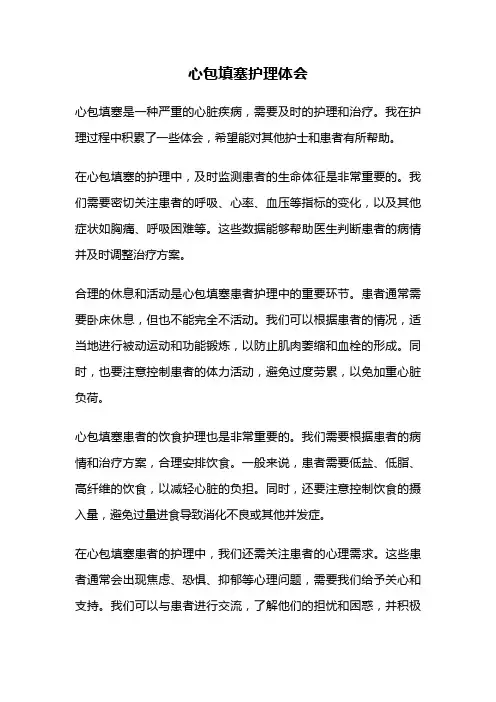 心包填塞护理体会

心包填塞是一种严重的心脏疾病，需要及时的护理和治疗。我在护理过程中积累了一些体会，希望能对其他护士和患者有所帮助。

在心包填塞的护理中，及时监测患者的生命体征是非常重要的。我们需要密切关注患者的呼吸、心率、血压等指标的变化，以及其他症状如胸痛、呼吸困难等。这些数据能够帮助医生判断患者的病情并及时调整治疗方案。

合理的休息和活动是心包填塞患者护理中的重要环节。患者通常需要卧床休息，但也不能完全不活动。我们可以根据患者的情况，适当地进行被动运动和功能锻炼，以防止肌肉萎缩和血栓的形成。同时，也要注意控制患者的体力活动，避免过度劳累，以免加重心脏负荷。

心包填塞患者的饮食护理也是非常重要的。我们需要根据患者的病情和治疗方案，合理安排饮食。一般来说，患者需要低盐、低脂、高纤维的饮食，以减轻心脏的负担。同时，还要注意控制饮食的摄入量，避免过量进食导致消化不良或其他并发症。

在心包填塞患者的护理中，我们还需关注患者的心理需求。这些患者通常会出现焦虑、恐惧、抑郁等心理问题，需要我们给予关心和支持。我们可以与患者进行交流，了解他们的担忧和困惑，并积极